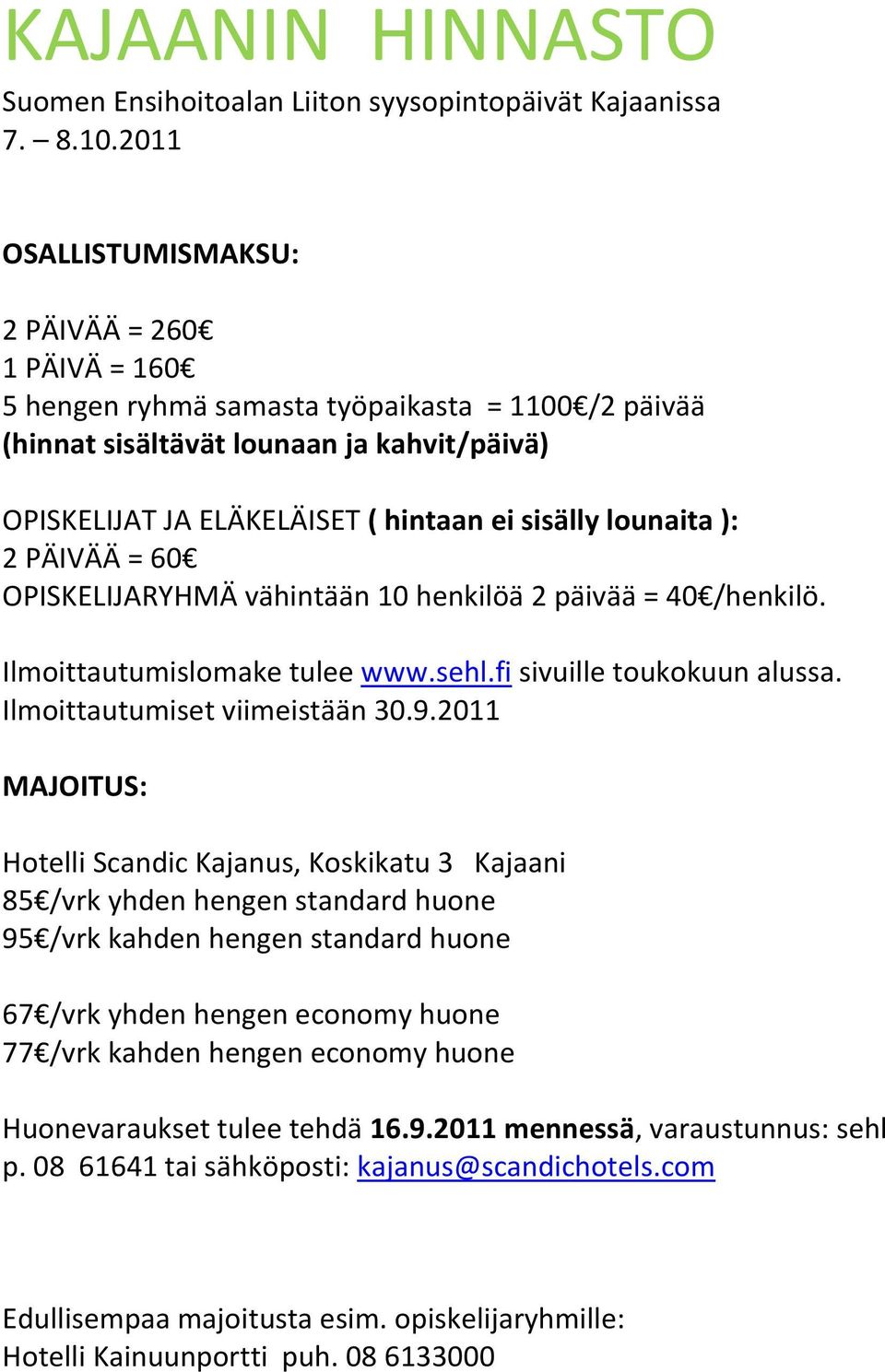 KAJAANIN HINNASTO
Suomen Ensihoitoalan Liiton syysopintopäivät Kajaanissa 7. – 8.10.2011

OSALLISTUMISMAKSU:

2 PÄIVÄÄ = 260€
1 PÄIVÄ = 160€
5 hengen ryhmä samasta työpaikasta = 1100€/2 päivää
(hinnat sisältävät lounaan ja kahvit/päivä)

OPISKELIJAT JA ELÄKELÄISET ( hintaan ei sisälly lounaita ):
2 PÄIVÄÄ = 60€
OPISKELIJARYHMÄ vähintään 10 henkilöä 2 päivää = 40€/henkilö.

Ilmoittautumislomake tulee www.sehl.fi sivuille toukokuun alussa.
Ilmoittautumiset viimeistään 30.9.2011

MAJOITUS:

Hotelli Scandic Kajanus, Koskikatu 3 Kajaani
85€/vrk yhden hengen standard huone
95€/vrk kahden hengen standard huone

67€/vrk yhden hengen economy huone
77€/vrk kahden hengen economy huone

Huonevaraukset tulee tehdä 16.9.2011 mennessä, varaustunnus: sehl
p. 08 61641 tai sähköposti: kajanus@scandichotels.com

Edullisempaa majoitusta esim. opiskelijaryhmille:
Hotelli Kainuunportti puh. 08 6133000